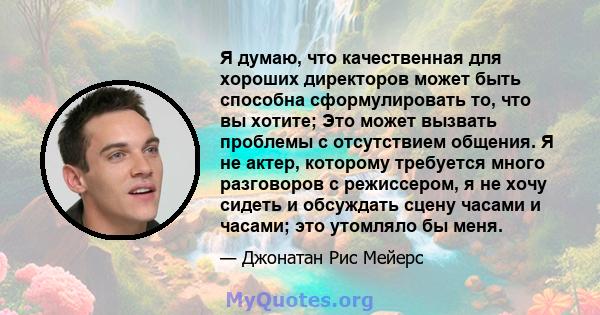 Я думаю, что качественная для хороших директоров может быть способна сформулировать то, что вы хотите; Это может вызвать проблемы с отсутствием общения. Я не актер, которому требуется много разговоров с режиссером, я не хочу сидеть и обсуждать сцену часами и часами; это утомляло бы меня.

— Джонатан Рис Мейерс

MyQuotes.org